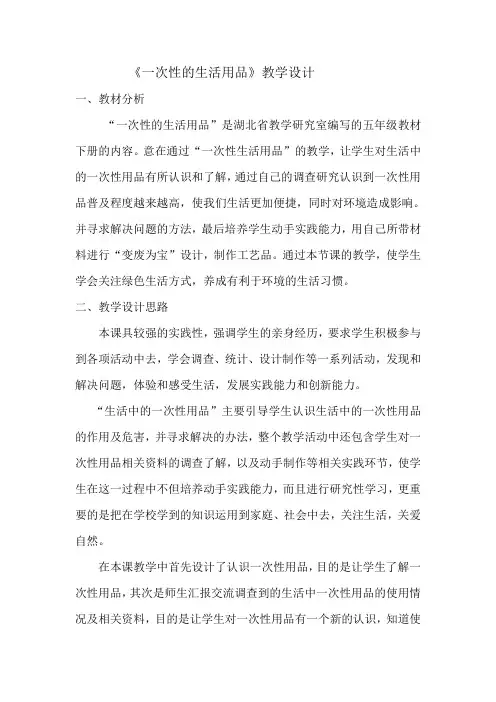 《一次性的生活用品》教学设计

一、教材分析

“一次性的生活用品”是湖北省教学研究室编写的五年级教材下册的内容。意在通过“一次性生活用品”的教学，让学生对生活中的一次性用品有所认识和了解，通过自己的调查研究认识到一次性用品普及程度越来越高，使我们生活更加便捷，同时对环境造成影响。并寻求解决问题的方法，最后培养学生动手实践能力，用自己所带材料进行“变废为宝”设计，制作工艺品。通过本节课的教学，使学生学会关注绿色生活方式，养成有利于环境的生活习惯。

二、教学设计思路

本课具较强的实践性，强调学生的亲身经历，要求学生积极参与到各项活动中去，学会调查、统计、设计制作等一系列活动，发现和解决问题，体验和感受生活，发展实践能力和创新能力。

“生活中的一次性用品”主要引导学生认识生活中的一次性用品的作用及危害，并寻求解决的办法，整个教学活动中还包含学生对一次性用品相关资料的调查了解，以及动手制作等相关实践环节，使学生在这一过程中不但培养动手实践能力，而且进行研究性学习，更重要的是把在学校学到的知识运用到家庭、社会中去，关注生活，关爱自然。

在本课教学中首先设计了认识一次性用品，目的是让学生了解一次性用品，其次是师生汇报交流调查到的生活中一次性用品的使用情况及相关资料，目的是让学生对一次性用品有一个新的认识，知道使